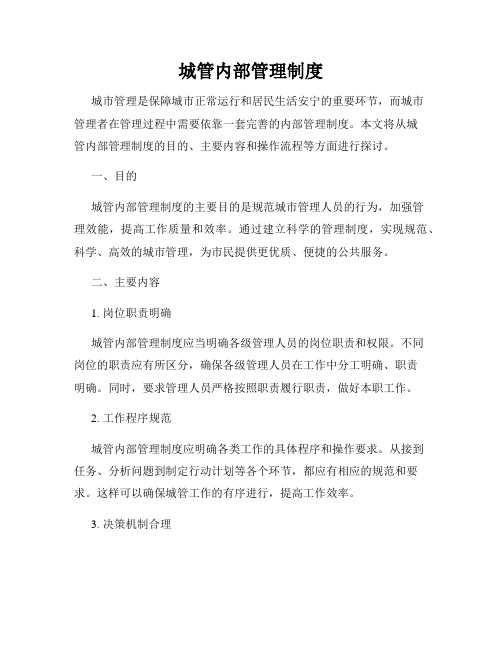 城管内部管理制度

城市管理是保障城市正常运行和居民生活安宁的重要环节，而城市管理者在管理过程中需要依靠一套完善的内部管理制度。本文将从城管内部管理制度的目的、主要内容和操作流程等方面进行探讨。

一、目的

城管内部管理制度的主要目的是规范城市管理人员的行为，加强管理效能，提高工作质量和效率。通过建立科学的管理制度，实现规范、科学、高效的城市管理，为市民提供更优质、便捷的公共服务。

二、主要内容

1. 岗位职责明确

城管内部管理制度应当明确各级管理人员的岗位职责和权限。不同岗位的职责应有所区分，确保各级管理人员在工作中分工明确、职责明确。同时，要求管理人员严格按照职责履行职责，做好本职工作。

2. 工作程序规范

城管内部管理制度应明确各类工作的具体程序和操作要求。从接到任务、分析问题到制定行动计划等各个环节，都应有相应的规范和要求。这样可以确保城管工作的有序进行，提高工作效率。

3. 决策机制合理